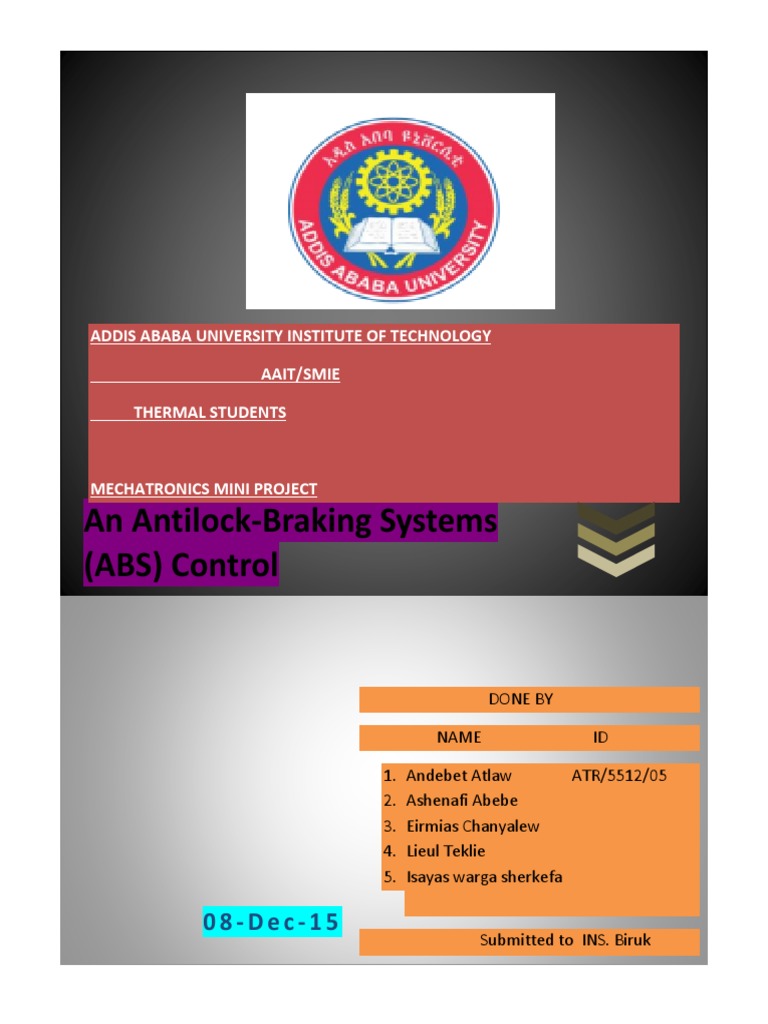 አዲስ አበባ ዩኒቨርሲቲ
ADDIS ABABA UNIVERSITY

ADDIS ABABA UNIVERSITY INSTITUTE OF TECHNOLOGY

AAIT/SMIE

THERMAL STUDENTS

MECHATRONICS MINI PROJECT

An Antilock-Braking Systems (ABS) Control

DONE BY

NAME ID

1. Andebet Atlaw ATR/5512/05
2. Ashenafi Abebe
3. Eirmias Chanyalew
4. Lieul Teklie
5. Isayas warga sherkefa

08-Dec-15

Submitted to INS. Biruk